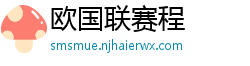 欧国联赛程
smsmue.njhaierwx.com